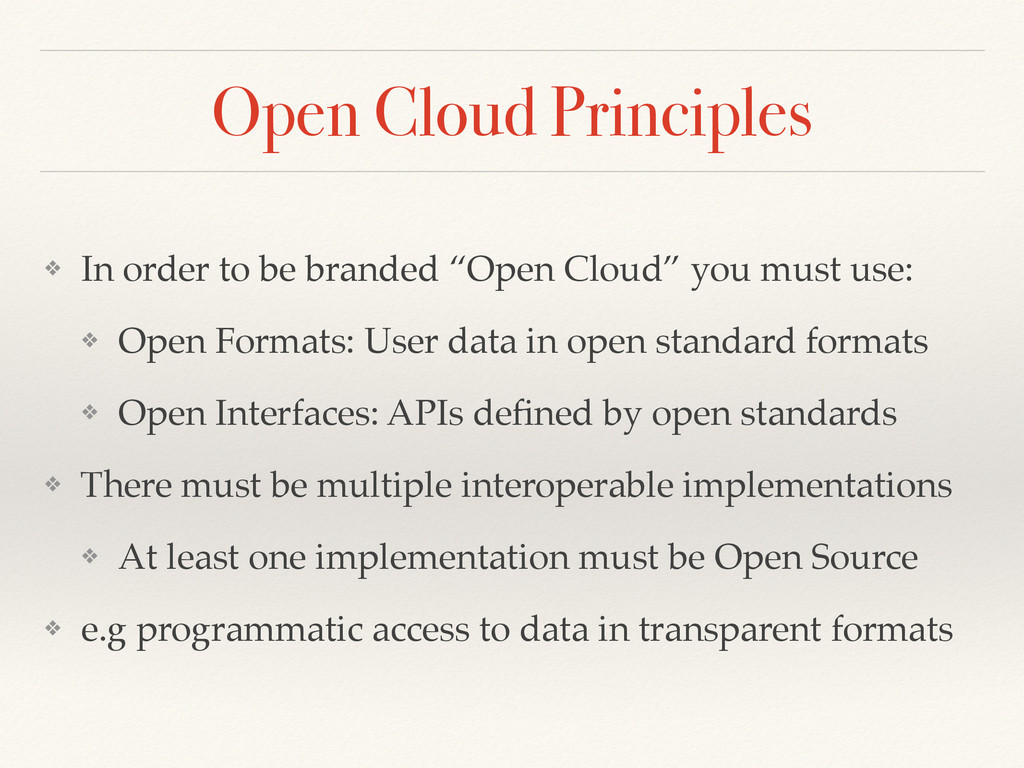 Open Cloud Principles

❖ In order to be branded "Open Cloud" you must use:

❖ Open Formats: User data in open standard formats

❖ Open Interfaces: APIs defined by open standards

❖ There must be multiple interoperable implementations

❖ At least one implementation must be Open Source

❖ e.g programmatic access to data in transparent formats